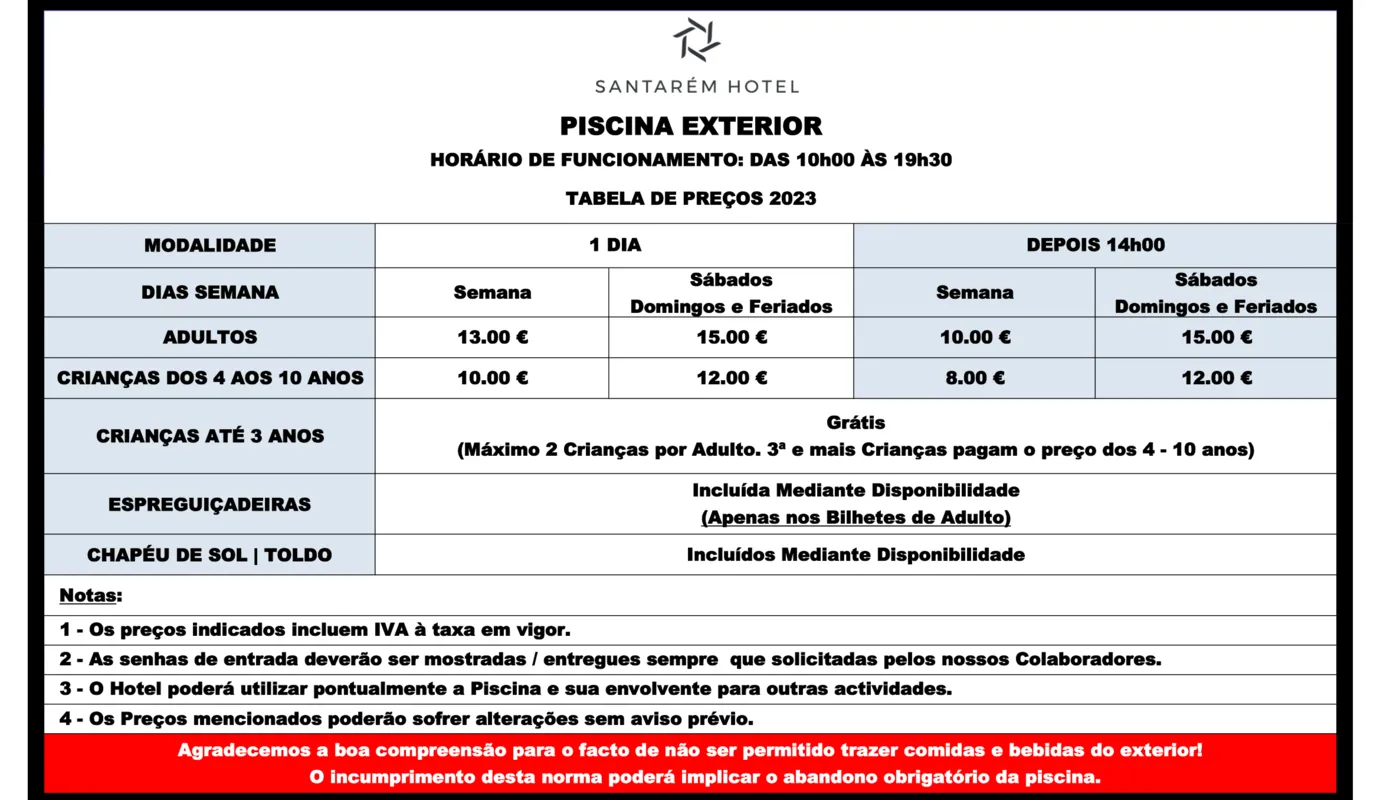 SANTARÉM HOTEL

PISCINA EXTERIOR

HORÁRIO DE FUNCIONAMENTO: DAS 10h00 ÀS 19h30

TABELA DE PREÇOS 2023

| MODALIDADE | 1 DIA | | DEPOIS 14h00 | |
|---|---|---|---|---|
| DIAS SEMANA | Semana | Sábados Domingos e Feriados | Semana | Sábados Domingos e Feriados |
| ADULTOS | 13.00 € | 15.00 € | 10.00 € | 15.00 € |
| CRIANÇAS DOS 4 AOS 10 ANOS | 10.00 € | 12.00 € | 8.00 € | 12.00 € |
| CRIANÇAS ATÉ 3 ANOS | Grátis (Máximo 2 Crianças por Adulto. 3ª e mais Crianças pagam o preço dos 4 - 10 anos) | | | |
| ESPREGUIÇADEIRAS | Incluída Mediante Disponibilidade (Apenas nos Bilhetes de Adulto) | | | |
| CHAPÉU DE SOL \| TOLDO | Incluídos Mediante Disponibilidade | | | |

Notas:

1 - Os preços indicados incluem IVA à taxa em vigor.

2 - As senhas de entrada deverão ser mostradas / entregues sempre que solicitadas pelos nossos Colaboradores.

3 - O Hotel poderá utilizar pontualmente a Piscina e sua envolvente para outras actividades.

4 - Os Preços mencionados poderão sofrer alterações sem aviso prévio.

Agradecemos a boa compreensão para o facto de não ser permitido trazer comidas e bebidas do exterior!
O incumprimento desta norma poderá implicar o abandono obrigatório da piscina.